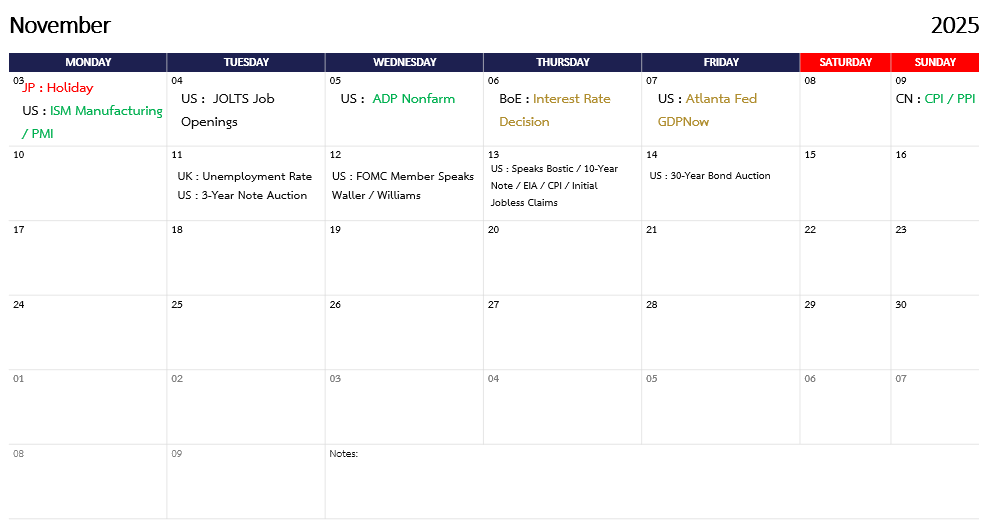 November 2025

| MONDAY | TUESDAY | WEDNESDAY | THURSDAY | FRIDAY | SATURDAY | SUNDAY |
|---|---|---|---|---|---|---|
| 03 JP : Holiday US : ISM Manufacturing / PMI | 04 US : JOLTS Job Openings | 05 US : ADP Nonfarm | 06 BoE : Interest Rate Decision | 07 US : Atlanta Fed GDPNow | 08 | 09 CN : CPI / PPI |
| 10 | 11 UK : Unemployment Rate US : 3-Year Note Auction | 12 US : FOMC Member Speaks Waller / Williams | 13 US : Speaks Bostic / 10-Year Note / EIA / CPI / Initial Jobless Claims | 14 US : 30-Year Bond Auction | 15 | 16 |
| 17 | 18 | 19 | 20 | 21 | 22 | 23 |
| 24 | 25 | 26 | 27 | 28 | 29 | 30 |
| 01 | 02 | 03 | 04 | 05 | 06 | 07 |
| 08 | 09 | Notes: | | | | |